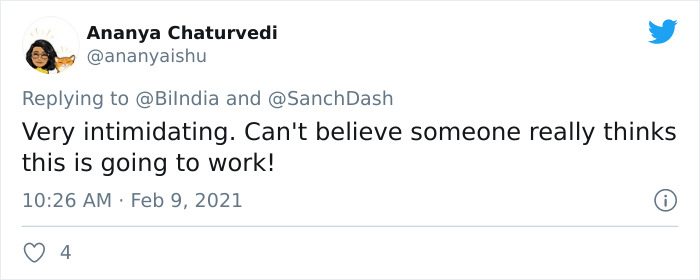 Ananya Chaturvedi
@ananyaishu

Replying to @BiIndia and @SanchDash
Very intimidating. Can't believe someone really thinks this is going to work!

10:26 AM · Feb 9, 2021

4